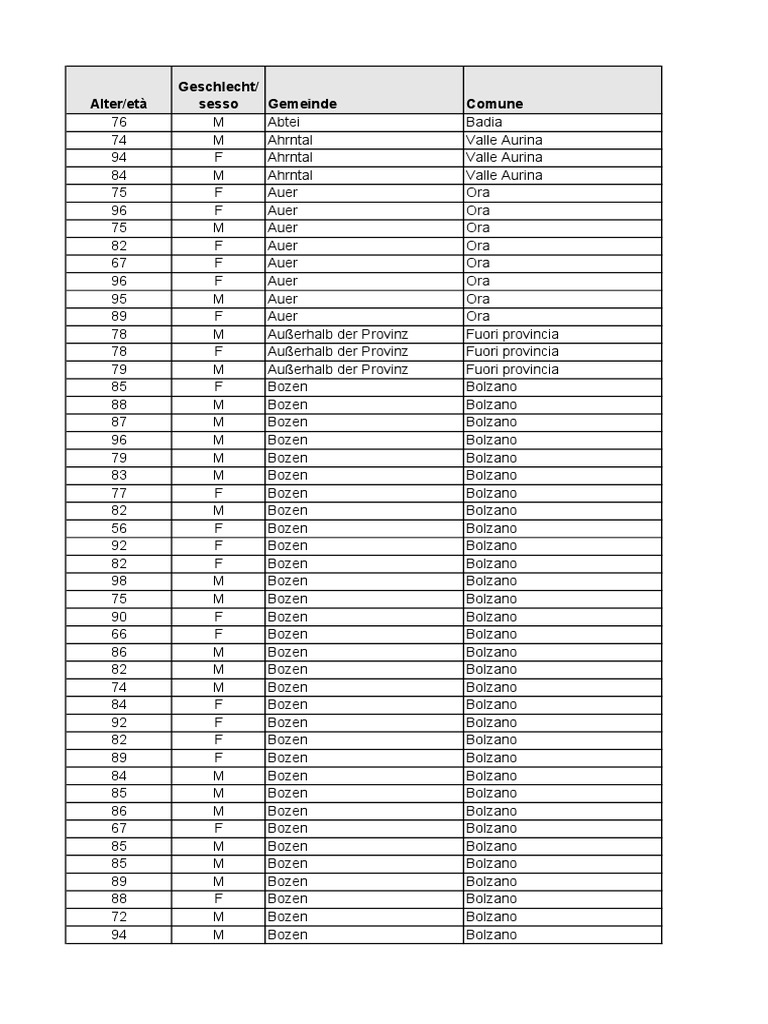 | Alter/età | Geschlecht/ sesso | Gemeinde | Comune |
|---|---|---|---|
| 76 | M | Abtei | Badia |
| 74 | M | Ahrntal | Valle Aurina |
| 94 | F | Ahrntal | Valle Aurina |
| 84 | M | Ahrntal | Valle Aurina |
| 75 | F | Auer | Ora |
| 96 | F | Auer | Ora |
| 75 | M | Auer | Ora |
| 82 | F | Auer | Ora |
| 67 | F | Auer | Ora |
| 96 | F | Auer | Ora |
| 95 | M | Auer | Ora |
| 89 | F | Auer | Ora |
| 78 | M | Außerhalb der Provinz | Fuori provincia |
| 78 | F | Außerhalb der Provinz | Fuori provincia |
| 79 | M | Außerhalb der Provinz | Fuori provincia |
| 85 | F | Bozen | Bolzano |
| 88 | M | Bozen | Bolzano |
| 87 | M | Bozen | Bolzano |
| 96 | M | Bozen | Bolzano |
| 79 | M | Bozen | Bolzano |
| 83 | M | Bozen | Bolzano |
| 77 | F | Bozen | Bolzano |
| 82 | M | Bozen | Bolzano |
| 56 | F | Bozen | Bolzano |
| 92 | F | Bozen | Bolzano |
| 82 | F | Bozen | Bolzano |
| 98 | M | Bozen | Bolzano |
| 75 | M | Bozen | Bolzano |
| 90 | F | Bozen | Bolzano |
| 66 | F | Bozen | Bolzano |
| 86 | M | Bozen | Bolzano |
| 82 | M | Bozen | Bolzano |
| 74 | M | Bozen | Bolzano |
| 84 | F | Bozen | Bolzano |
| 92 | F | Bozen | Bolzano |
| 82 | F | Bozen | Bolzano |
| 89 | F | Bozen | Bolzano |
| 84 | M | Bozen | Bolzano |
| 85 | M | Bozen | Bolzano |
| 86 | M | Bozen | Bolzano |
| 67 | F | Bozen | Bolzano |
| 85 | M | Bozen | Bolzano |
| 85 | M | Bozen | Bolzano |
| 89 | M | Bozen | Bolzano |
| 88 | F | Bozen | Bolzano |
| 72 | M | Bozen | Bolzano |
| 94 | M | Bozen | Bolzano |